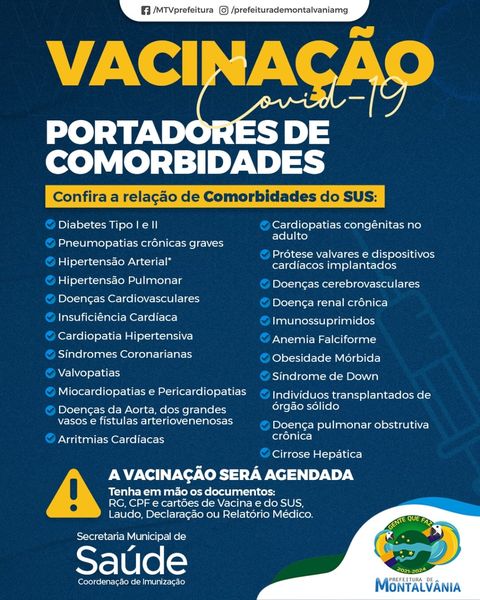 /MTVprefeitura /prefeiturademontalvaniamg

VACINAÇÃO
Covid-19

PORTADORES DE COMORBIDADES

Confira a relação de Comorbidades do SUS:

Diabetes Tipo I e II
Pneumopatias crônicas graves
Hipertensão Arterial*
Hipertensão Pulmonar
Doenças Cardiovasculares
Insuficiência Cardíaca
Cardiopatia Hipertensiva
Síndromes Coronarianas
Valvopatias
Miocardiopatias e Pericardiopatias
Doenças da Aorta, dos grandes vasos e fístulas arteriovenenosas
Arritmias Cardíacas

Cardiopatias congênitas no adulto
Prótese valvares e dispositivos cardíacos implantados
Doenças cerebrovasculares
Doença renal crônica
Imunossuprimidos
Anemia Falciforme
Obesidade Mórbida
Síndrome de Down
Indivíduos transplantados de órgão sólido
Doença pulmonar obstrutiva crônica
Cirrose Hepática

A VACINAÇÃO SERÁ AGENDADA
Tenha em mão os documentos:
RG, CPF e cartões de Vacina e do SUS, Laudo, Declaração ou Relatório Médico.

Secretaria Municipal de
Saúde
Coordenação de Imunização

GENTE QUE FAZ
2021-2024
PREFEITURA DE
MONTALVÂNIA